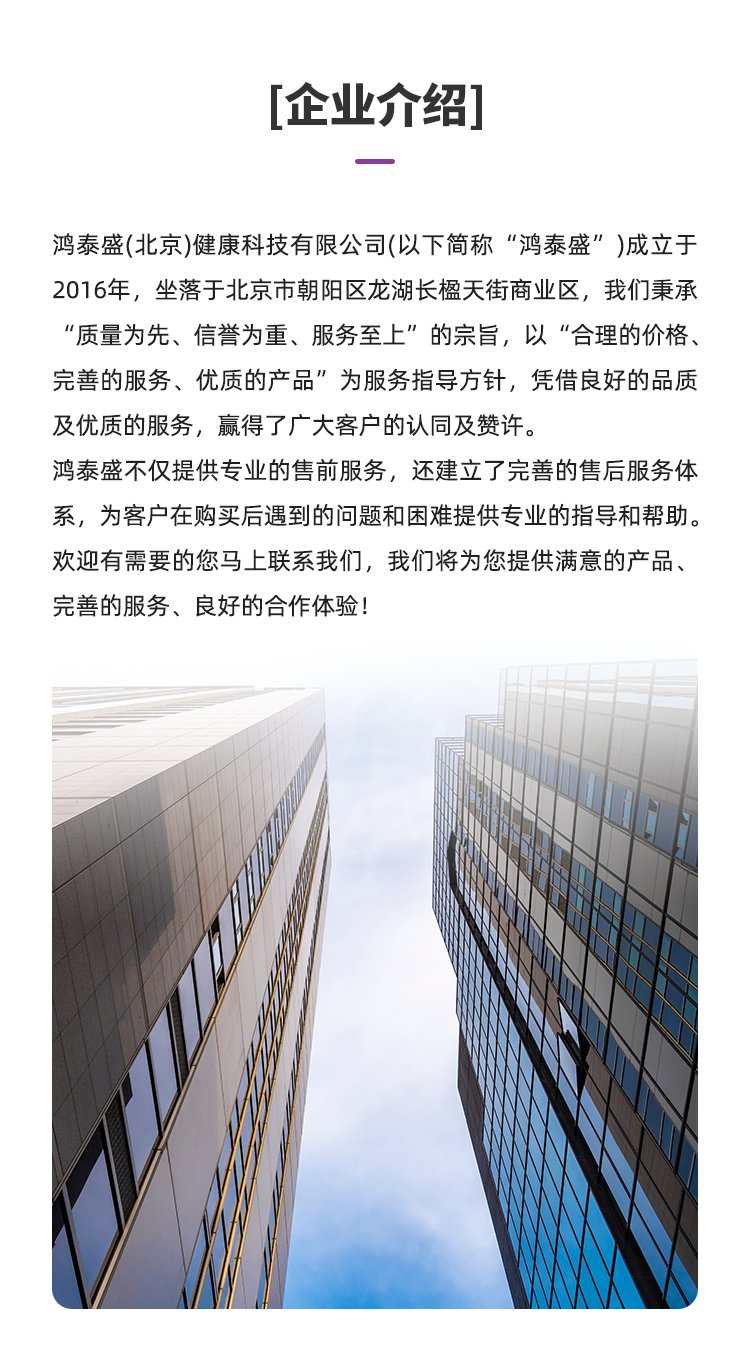 [企业介绍]

鸿泰盛(北京)健康科技有限公司(以下简称“鸿泰盛”)成立于2016年，坐落于北京市朝阳区龙湖长楹天街商业区，我们秉承“质量为先、信誉为重、服务至上”的宗旨，以“合理的价格、完善的服务、优质的产品”为服务指导方针，凭借良好的品质及优质的服务，赢得了广大客户的认同及赞许。

鸿泰盛不仅提供专业的售前服务，还建立了完善的售后服务体系，为客户在购买后遇到的问题和困难提供专业的指导和帮助。欢迎有需要的您马上联系我们，我们将为您提供满意的产品、完善的服务、良好的合作体验！